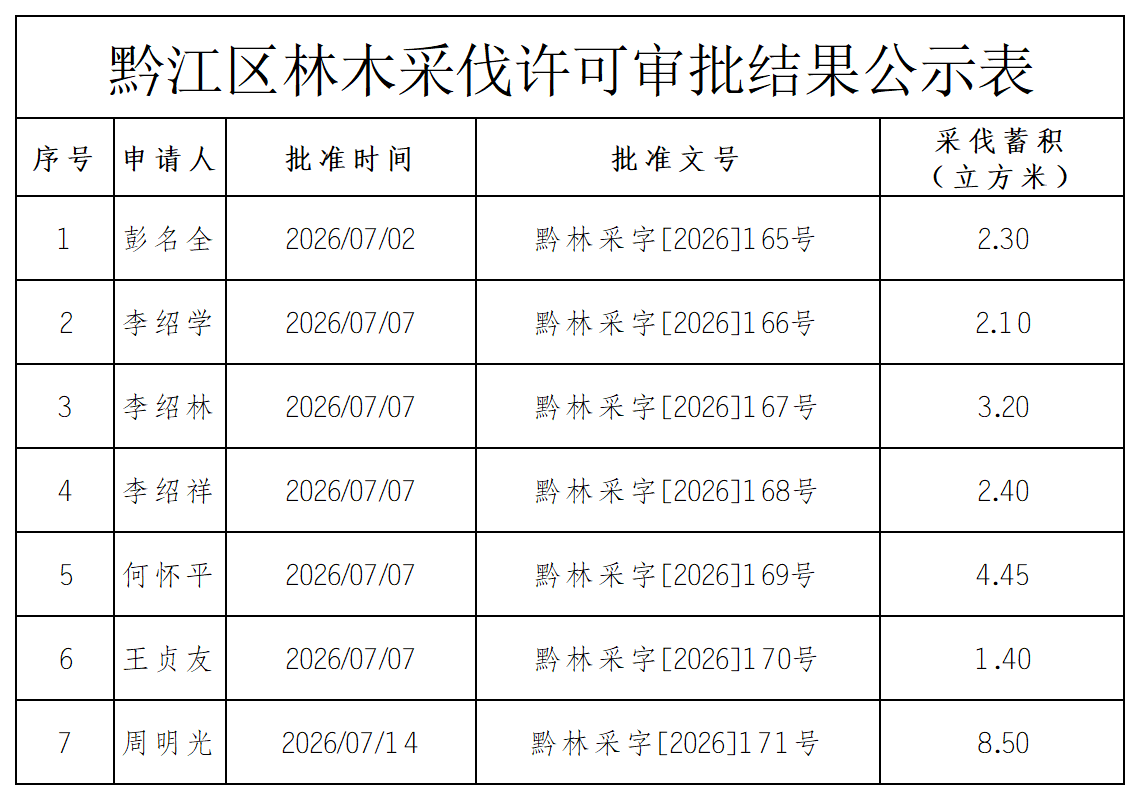 黔江区林木采伐许可审批结果公示表

| 序号 | 申请人 | 批准时间 | 批准文号 | 采伐蓄积（立方米） |
|---|---|---|---|---|
| 1 | 彭名全 | 2026/07/02 | 黔林采字[2026]165号 | 2.30 |
| 2 | 李绍学 | 2026/07/07 | 黔林采字[2026]166号 | 2.10 |
| 3 | 李绍林 | 2026/07/07 | 黔林采字[2026]167号 | 3.20 |
| 4 | 李绍祥 | 2026/07/07 | 黔林采字[2026]168号 | 2.40 |
| 5 | 何怀平 | 2026/07/07 | 黔林采字[2026]169号 | 4.45 |
| 6 | 王贞友 | 2026/07/07 | 黔林采字[2026]170号 | 1.40 |
| 7 | 周明光 | 2026/07/14 | 黔林采字[2026]171号 | 8.50 |